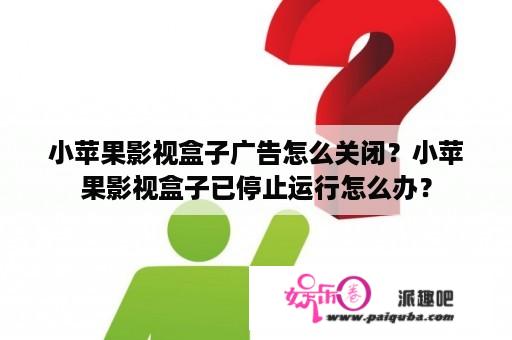 小苹果影视盒子广告怎么关闭？小苹果影视盒子已停止运行怎么办？

娱乐圈 派趣吧
www.paiquba.com